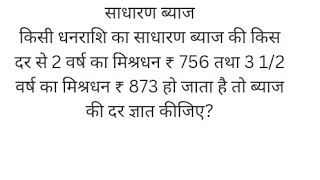 साधारण ब्याज

किसी धनराशि का साधारण ब्याज की किस दर से 2 वर्ष का मिश्रधन ₹ 756 तथा 3 1/2 वर्ष का मिश्रधन ₹ 873 हो जाता है तो ब्याज की दर ज्ञात कीजिए?